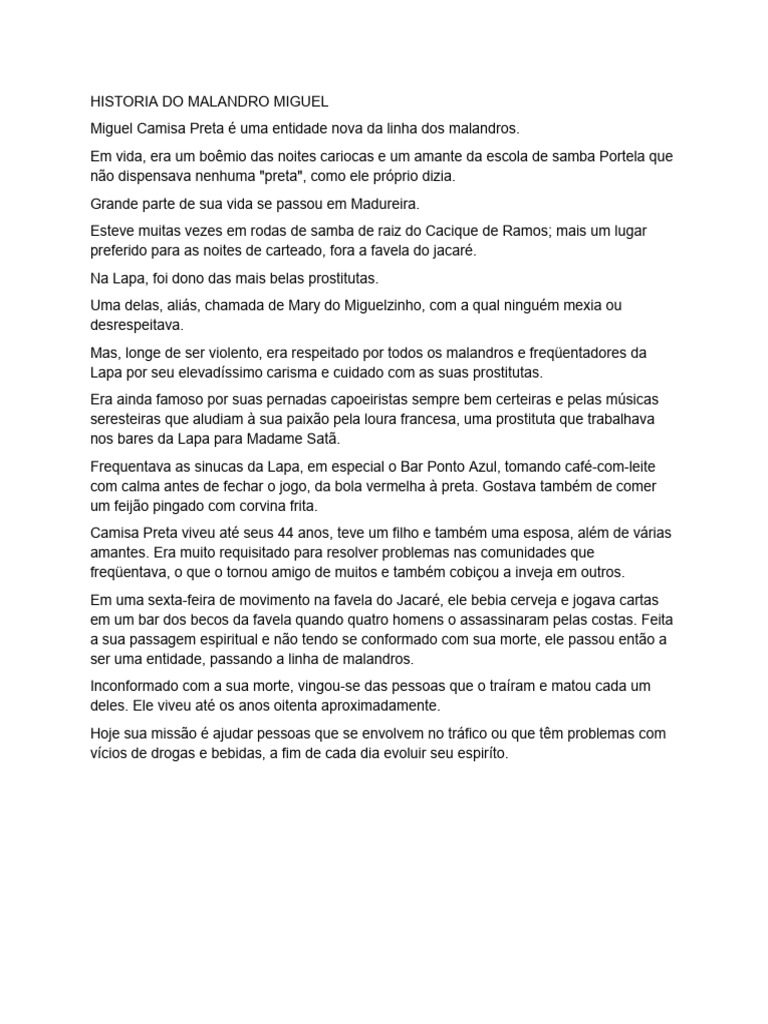 HISTORIA DO MALANDRO MIGUEL

Miguel Camisa Preta é uma entidade nova da linha dos malandros.

Em vida, era um boêmio das noites cariocas e um amante da escola de samba Portela que não dispensava nenhuma "preta", como ele próprio dizia.

Grande parte de sua vida se passou em Madureira.

Esteve muitas vezes em rodas de samba de raiz do Cacique de Ramos; mais um lugar preferido para as noites de carteado, fora a favela do jacaré.

Na Lapa, foi dono das mais belas prostitutas.

Uma delas, aliás, chamada de Mary do Miguelzinho, com a qual ninguém mexia ou desrespeitava.

Mas, longe de ser violento, era respeitado por todos os malandros e freqüentadores da Lapa por seu elevadíssimo carisma e cuidado com as suas prostitutas.

Era ainda famoso por suas pernadas capoeiristas sempre bem certeiras e pelas músicas seresteiras que aludiam à sua paixão pela loura francesa, uma prostituta que trabalhava nos bares da Lapa para Madame Satã.

Frequentava as sinucas da Lapa, em especial o Bar Ponto Azul, tomando café-com-leite com calma antes de fechar o jogo, da bola vermelha à preta. Gostava também de comer um feijão pingado com corvina frita.

Camisa Preta viveu até seus 44 anos, teve um filho e também uma esposa, além de várias amantes. Era muito requisitado para resolver problemas nas comunidades que freqüentava, o que o tornou amigo de muitos e também cobiçou a inveja em outros.

Em uma sexta-feira de movimento na favela do Jacaré, ele bebia cerveja e jogava cartas em um bar dos becos da favela quando quatro homens o assassinaram pelas costas. Feita a sua passagem espiritual e não tendo se conformado com sua morte, ele passou então a ser uma entidade, passando a linha de malandros.

Inconformado com a sua morte, vingou-se das pessoas que o traíram e matou cada um deles. Ele viveu até os anos oitenta aproximadamente.

Hoje sua missão é ajudar pessoas que se envolvem no tráfico ou que têm problemas com vícios de drogas e bebidas, a fim de cada dia evoluir seu espiríto.